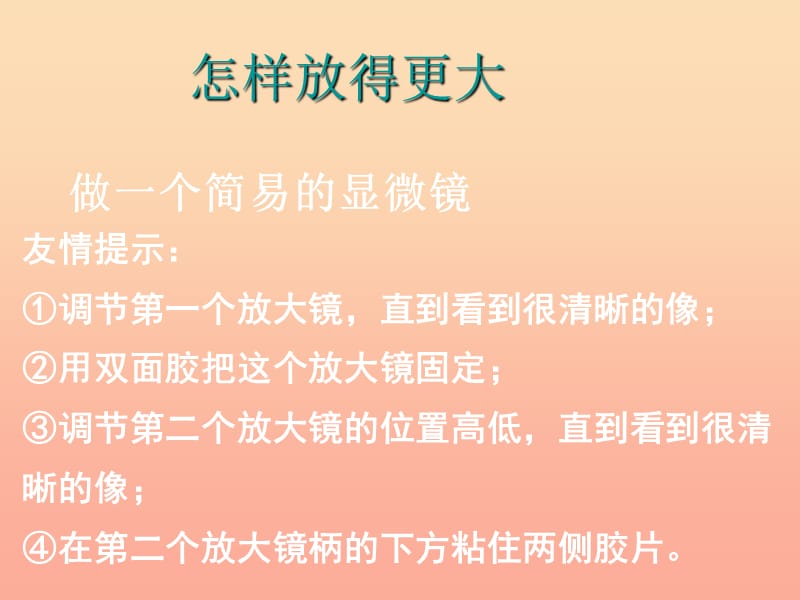 怎样放得更大

做一个简易的显微镜

友情提示：

①调节第一个放大镜，直到看到很清晰的像；

②用双面胶把这个放大镜固定；

③调节第二个放大镜的位置高低，直到看到很清晰的像；

④在第二个放大镜柄的下方粘住两侧胶片。